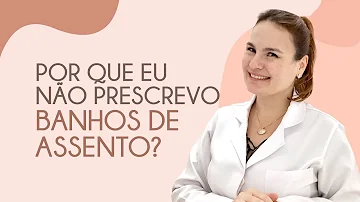 POR QUE EU NÃO PRESCREVO BANHOS DE ASSENTO?